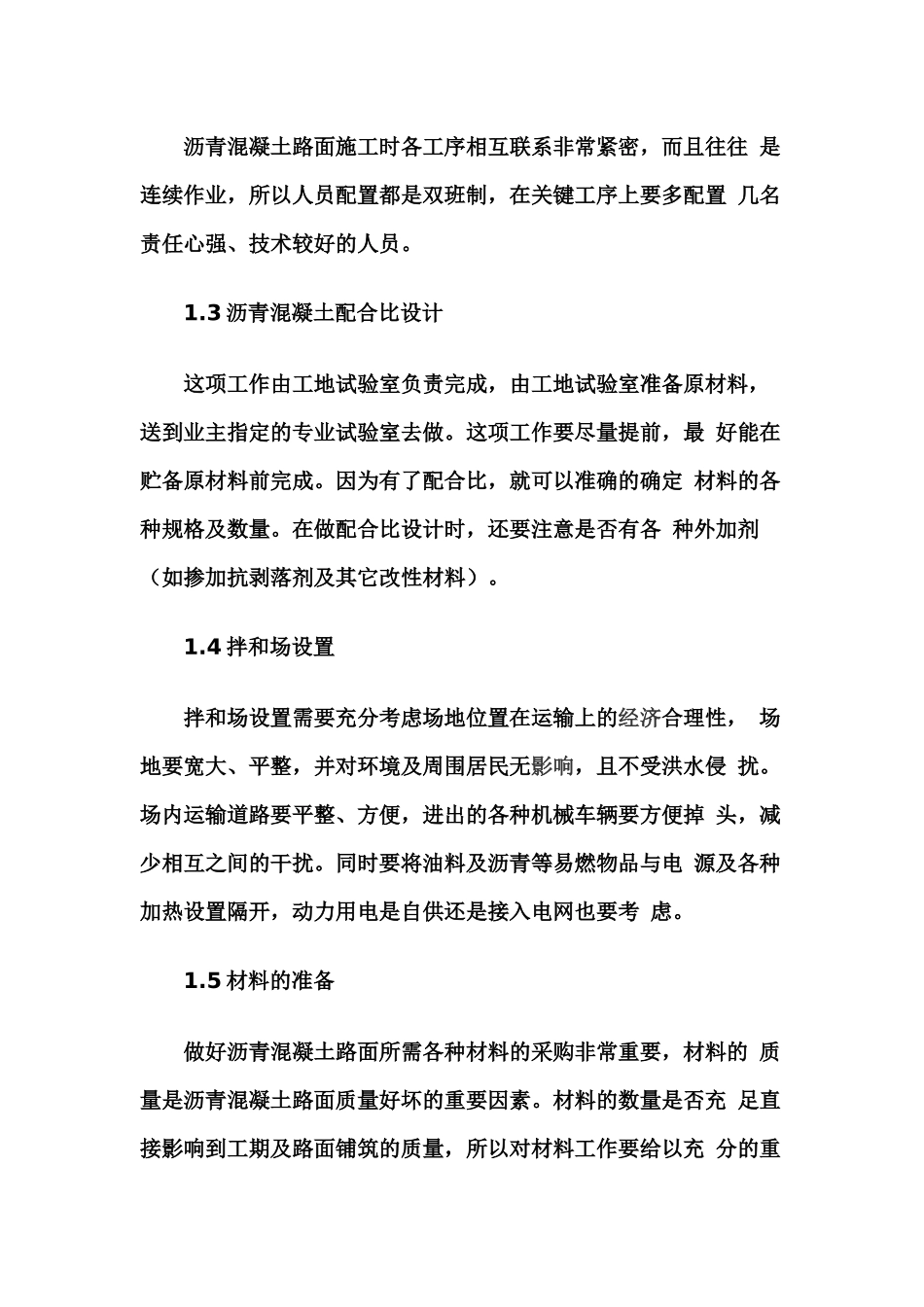 沥青混凝土路面施工时各工序相互联系非常紧密，而且往往 是连续作业，所以人员配置都是双班制，在关键工序上要多配置 几名责任心强、技术较好的人员。

1.3 沥青混凝土配合比设计

这项工作由工地试验室负责完成，由工地试验室准备原材料，送到业主指定的专业试验室去做。这项工作要尽量提前，最 好能在贮备原材料前完成。因为有了配合比，就可以准确的确定 材料的各种规格及数量。在做配合比设计时，还要注意是否有各 种外加剂（如掺加抗剥落剂及其它改性材料）。

1.4 拌和场设置

拌和场设置需要充分考虑场地位置在运输上的经济合理性， 场地要宽大、平整，并对环境及周围居民无影响，且不受洪水侵 扰。场内运输道路要平整、方便，进出的各种机械车辆要方便掉 头，减少相互之间的干扰。同时要将油料及沥青等易燃物品与电 源及各种加热设置隔开，动力用电是自供还是接入电网也要考 虑。

1.5 材料的准备

做好沥青混凝土路面所需各种材料的采购非常重要，材料的 质量是沥青混凝土路面质量好坏的重要因素。材料的数量是否充 足直接影响到工期及路面铺筑的质量，所以对材料工作要给以充 分的重